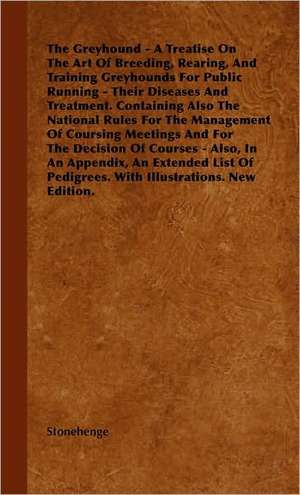 The Greyhound - A Treatise On The Art Of Breeding, Rearing, And Training Greyhounds For Public Running - Their Diseases And Treatment. Containing Also The National Rules For The Management Of Coursing Meetings And For The Decision Of Courses - Also, In An Appendix, An Extended List Of Pedigrees. With Illustrations. New Edition.

Stonehenge